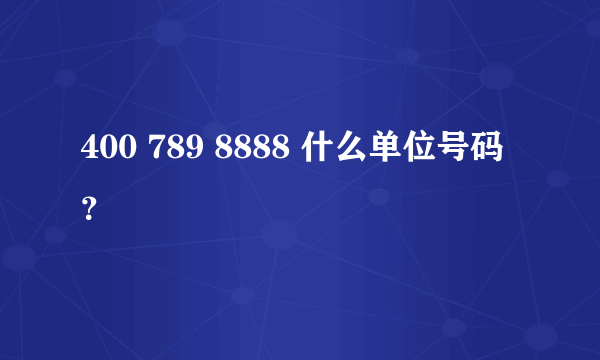 400 789 8888 什么单位号码？